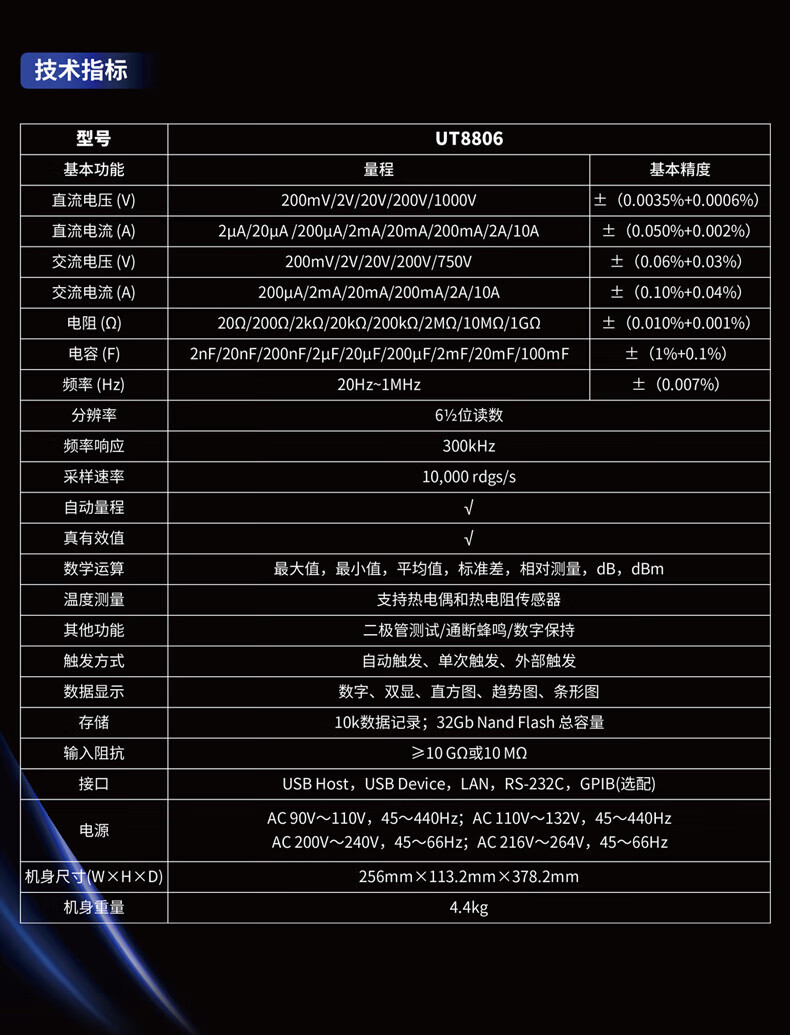 技术指标

| 型号 | UT8806 | |
|---|---|---|
| 基本功能 | 量程 | 基本精度 |
| 直流电压 (V) | 200mV/2V/20V/200V/1000V | ±（0.0035%+0.0006%） |
| 直流电流 (A) | 2μA/20μA /200μA/2mA/20mA/200mA/2A/10A | ±（0.050%+0.002%） |
| 交流电压 (V) | 200mV/2V/20V/200V/750V | ±（0.06%+0.03%） |
| 交流电流 (A) | 200μA/2mA/20mA/200mA/2A/10A | ±（0.10%+0.04%） |
| 电阻 (Ω) | 20Ω/200Ω/2kΩ/20kΩ/200kΩ/2MΩ/10MΩ/1GΩ | ±（0.010%+0.001%） |
| 电容 (F) | 2nF/20nF/200nF/2μF/20μF/200μF/2mF/20mF/100mF | ±（1%+0.1%） |
| 频率 (Hz) | 20Hz~1MHz | ±（0.007%） |
| 分辨率 | 6½位读数 | |
| 频率响应 | 300kHz | |
| 采样速率 | 10,000 rdgs/s | |
| 自动量程 | √ | |
| 真有效值 | √ | |
| 数学运算 | 最大值，最小值，平均值，标准差，相对测量，dB，dBm | |
| 温度测量 | 支持热电偶和热电阻传感器 | |
| 其他功能 | 二极管测试/通断蜂鸣/数字保持 | |
| 触发方式 | 自动触发、单次触发、外部触发 | |
| 数据显示 | 数字、双显、直方图、趋势图、条形图 | |
| 存储 | 10k数据记录；32Gb Nand Flash 总容量 | |
| 输入阻抗 | ≥10 GΩ或10 MΩ | |
| 接口 | USB Host，USB Device，LAN，RS-232C，GPIB(选配) | |
| 电源 | AC 90V～110V，45～440Hz；AC 110V～132V，45～440Hz AC 200V～240V，45～66Hz；AC 216V～264V，45～66Hz | |
| 机身尺寸(W×H×D) | 256mm×113.2mm×378.2mm | |
| 机身重量 | 4.4kg | |